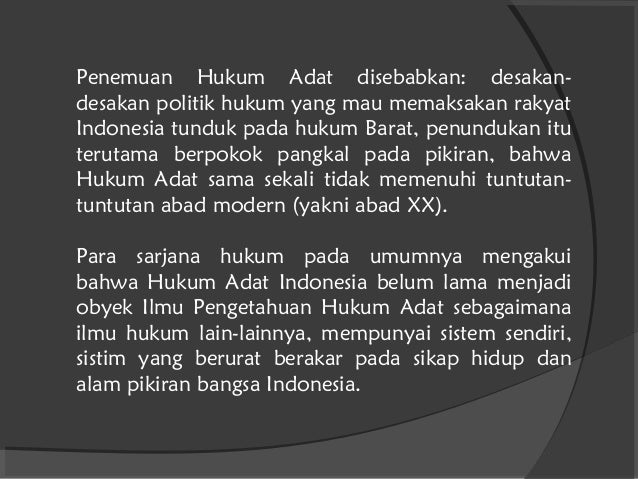 Penemuan Hukum Adat disebabkan: desakan-desakan politik hukum yang mau memaksakan rakyat Indonesia tunduk pada hukum Barat, penundukan itu terutama berpokok pangkal pada pikiran, bahwa Hukum Adat sama sekali tidak memenuhi tuntutan-tuntutan abad modern (yakni abad XX).

Para sarjana hukum pada umumnya mengakui bahwa Hukum Adat Indonesia belum lama menjadi obyek Ilmu Pengetahuan Hukum Adat sebagaimana ilmu hukum lain-lainnya, mempunyai sistem sendiri, sistim yang berurat berakar pada sikap hidup dan alam pikiran bangsa Indonesia.